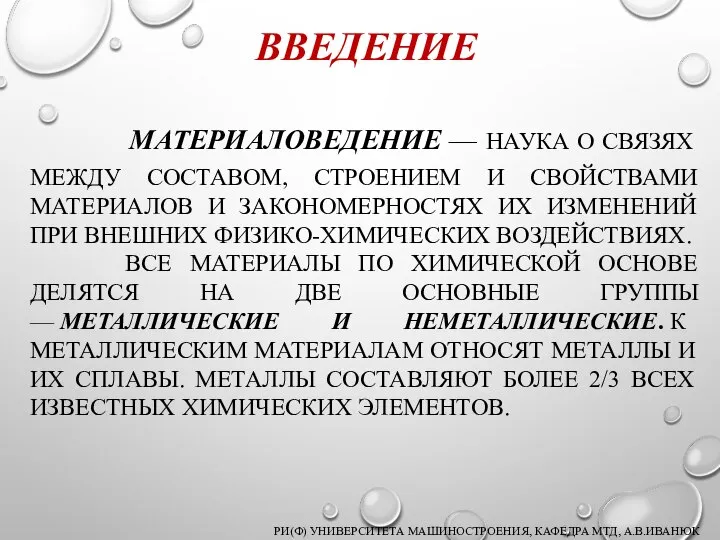 ВВЕДЕНИЕ

МАТЕРИАЛОВЕДЕНИЕ — НАУКА О СВЯЗЯХ МЕЖДУ СОСТАВОМ, СТРОЕНИЕМ И СВОЙСТВАМИ МАТЕРИАЛОВ И ЗАКОНОМЕРНОСТЯХ ИХ ИЗМЕНЕНИЙ ПРИ ВНЕШНИХ ФИЗИКО-ХИМИЧЕСКИХ ВОЗДЕЙСТВИЯХ.

ВСЕ МАТЕРИАЛЫ ПО ХИМИЧЕСКОЙ ОСНОВЕ ДЕЛЯТСЯ НА ДВЕ ОСНОВНЫЕ ГРУППЫ — МЕТАЛЛИЧЕСКИЕ И НЕМЕТАЛЛИЧЕСКИЕ. К МЕТАЛЛИЧЕСКИМ МАТЕРИАЛАМ ОТНОСЯТ МЕТАЛЛЫ И ИХ СПЛАВЫ. МЕТАЛЛЫ СОСТАВЛЯЮТ БОЛЕЕ 2/3 ВСЕХ ИЗВЕСТНЫХ ХИМИЧЕСКИХ ЭЛЕМЕНТОВ.

РИ(Ф) УНИВЕРСИТЕТА МАШИНОСТРОЕНИЯ, КАФЕДРА МТД, А.В.ИВАНЮК